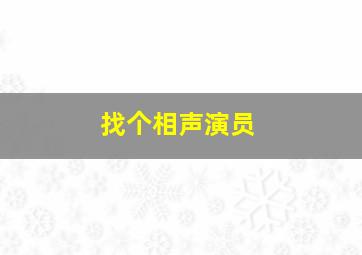 找个相声演员